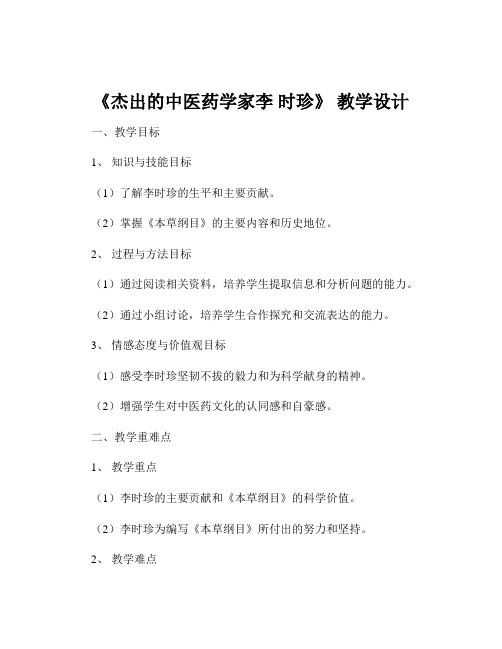 《杰出的中医药学家李 时珍》 教学设计

一、教学目标

1、 知识与技能目标

（1）了解李时珍的生平和主要贡献。

（2）掌握《本草纲目》的主要内容和历史地位。

2、 过程与方法目标

（1）通过阅读相关资料，培养学生提取信息和分析问题的能力。

（2）通过小组讨论，培养学生合作探究和交流表达的能力。

3、 情感态度与价值观目标

（1）感受李时珍坚韧不拔的毅力和为科学献身的精神。

（2）增强学生对中医药文化的认同感和自豪感。

二、教学重难点

1、 教学重点

（1）李时珍的主要贡献和《本草纲目》的科学价值。

（2）李时珍为编写《本草纲目》所付出的努力和坚持。

2、 教学难点